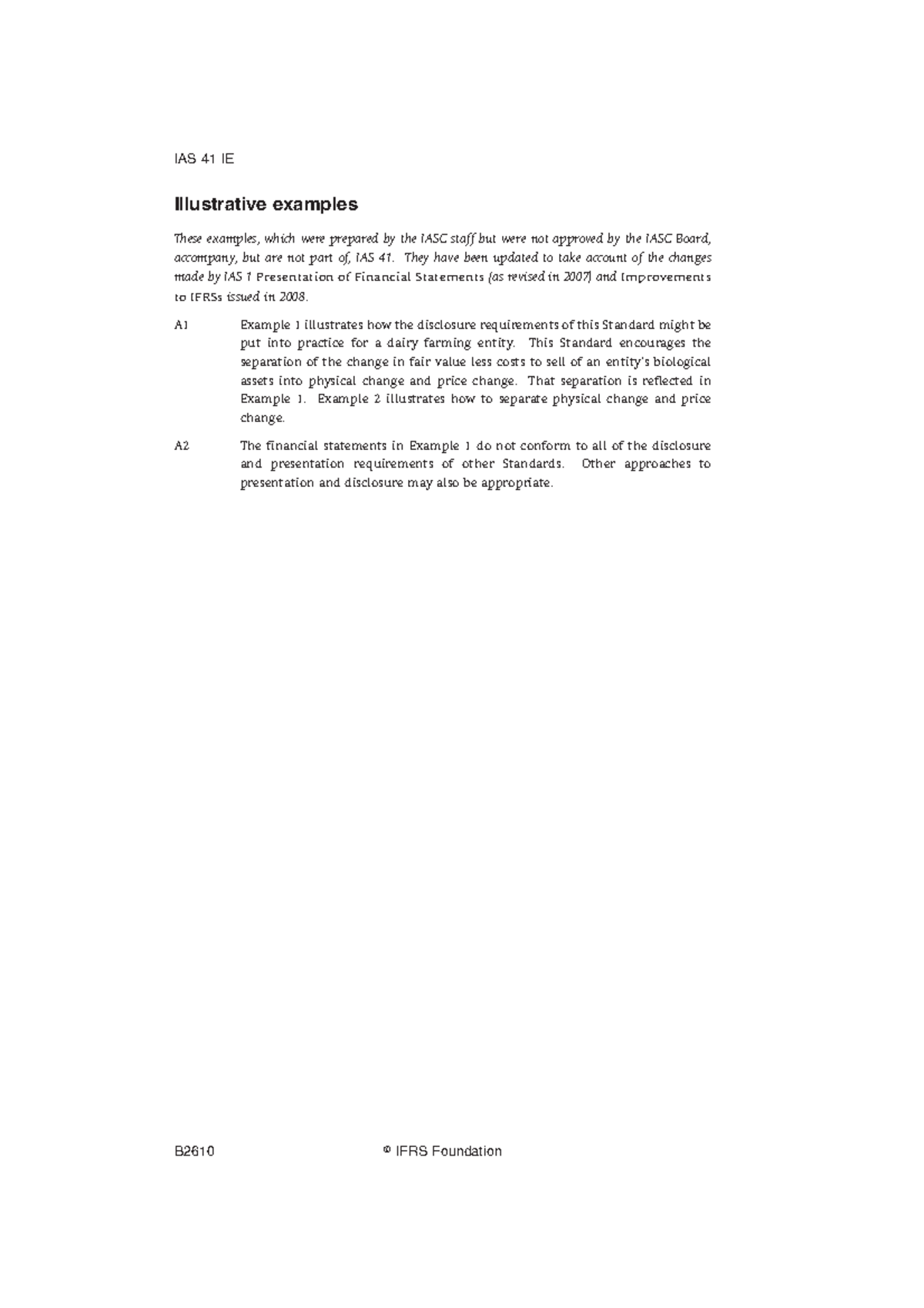 IAS 41 IE

Illustrative examples

These examples, which were prepared by the IASC staff but were not approved by the IASC Board, accompany, but are not part of, IAS 41. They have been updated to take account of the changes made by IAS 1 Presentation of Financial Statements (as revised in 2007) and Improvements to IFRSs issued in 2008.

A1 Example 1 illustrates how the disclosure requirements of this Standard might be put into practice for a dairy farming entity. This Standard encourages the separation of the change in fair value less costs to sell of an entity's biological assets into physical change and price change. That separation is reflected in Example 1. Example 2 illustrates how to separate physical change and price change.

A2 The financial statements in Example 1 do not conform to all of the disclosure and presentation requirements of other Standards. Other approaches to presentation and disclosure may also be appropriate.

B2610 © IFRS Foundation